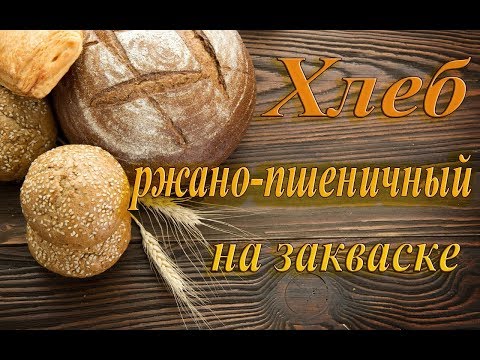 Хлеб
ржано-пшеничный
на закваске